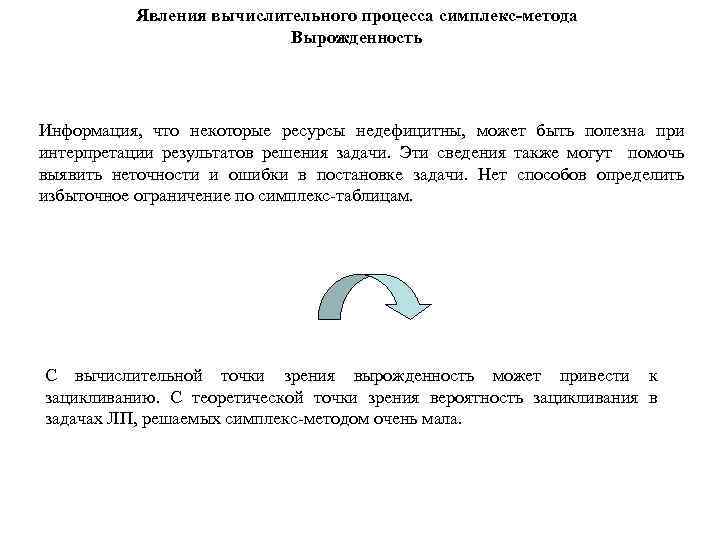 Явления вычислительного процесса симплекс-метода
Вырожденность

Информация, что некоторые ресурсы недефицитны, может быть полезна при интерпретации результатов решения задачи. Эти сведения также могут помочь выявить неточности и ошибки в постановке задачи. Нет способов определить избыточное ограничение по симплекс-таблицам.

С вычислительной точки зрения вырожденность может привести к зацикливанию. С теоретической точки зрения вероятность зацикливания в задачах ЛП, решаемых симплекс-методом очень мала.